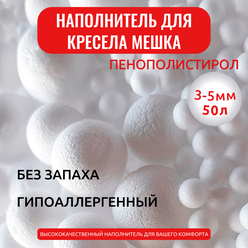 НАПОЛНИТЕЛЬ ДЛЯ КРЕСЕЛА МЕШКА

ПЕНОПОЛИСТИРОЛ

3-5мм
50л

БЕЗ ЗАПАХА

ГИПОАЛЛЕРГЕННЫЙ

ВЫСОКОКАЧЕСТВЕННЫЙ НАПОЛНИТЕЛЬ ДЛЯ ВАШЕГО КОМФОРТА